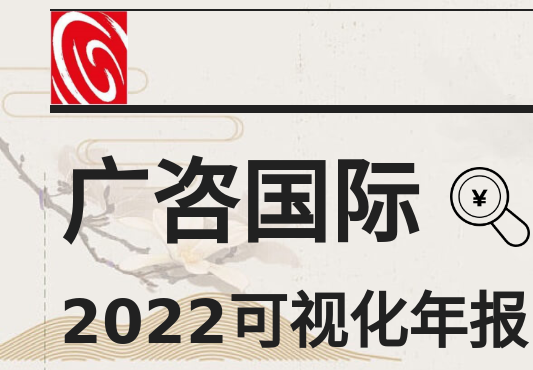 广咨国际

¥

2022可视化年报